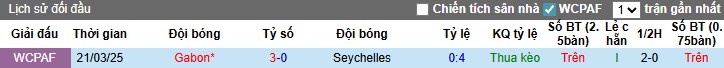 Lịch sử đối đầu
Chiến tích sân nhà
WCPAF
1
trận gần nhất

| Giải đấu | Thời gian | Đội bóng | Tỷ số | Đội bóng | Tỷ lệ | KQ tỷ lệ | Số BT (2.5bàn) | Lẻ chẵn | 1/2H | Số BT (0.75bàn) |
|---|---|---|---|---|---|---|---|---|---|---|
| WCPAF | 21/03/25 | Gabon* | 3-0 | Seychelles | 0:4 | Thua kèo | Trên | l | 2-0 | Trên |